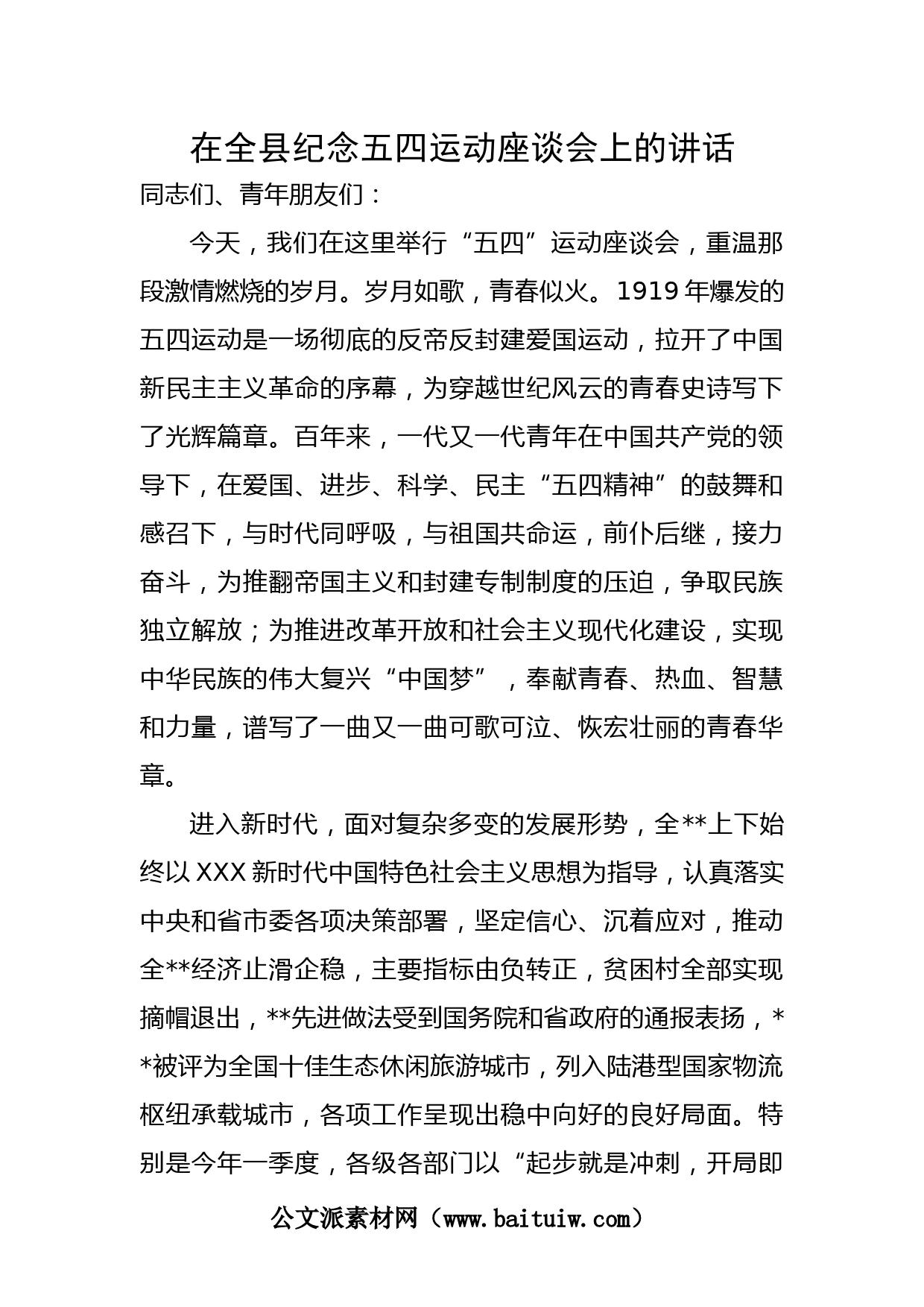 在全县纪念五四运动座谈会上的讲话

同志们、青年朋友们：

今天，我们在这里举行“五四”运动座谈会，重温那段激情燃烧的岁月。岁月如歌，青春似火。1919年爆发的五四运动是一场彻底的反帝反封建爱国运动，拉开了中国新民主主义革命的序幕，为穿越世纪风云的青春史诗写下了光辉篇章。百年来，一代又一代青年在中国共产党的领导下，在爱国、进步、科学、民主“五四精神”的鼓舞和感召下，与时代同呼吸，与祖国共命运，前仆后继，接力奋斗，为推翻帝国主义和封建专制制度的压迫，争取民族独立解放；为推进改革开放和社会主义现代化建设，实现中华民族的伟大复兴“中国梦”，奉献青春、热血、智慧和力量，谱写了一曲又一曲可歌可泣、恢宏壮丽的青春华章。

进入新时代，面对复杂多变的发展形势，全**上下始终以XXX新时代中国特色社会主义思想为指导，认真落实中央和省市委各项决策部署，坚定信心、沉着应对，推动全**经济止滑企稳，主要指标由负转正，贫困村全部实现摘帽退出，**先进做法受到国务院和省政府的通报表扬，**被评为全国十佳生态休闲旅游城市，列入陆港型国家物流枢纽承载城市，各项工作呈现出稳中向好的良好局面。特别是今年一季度，各级各部门以“起步就是冲刺，开局即

公文派素材网（www.baituiw.com）